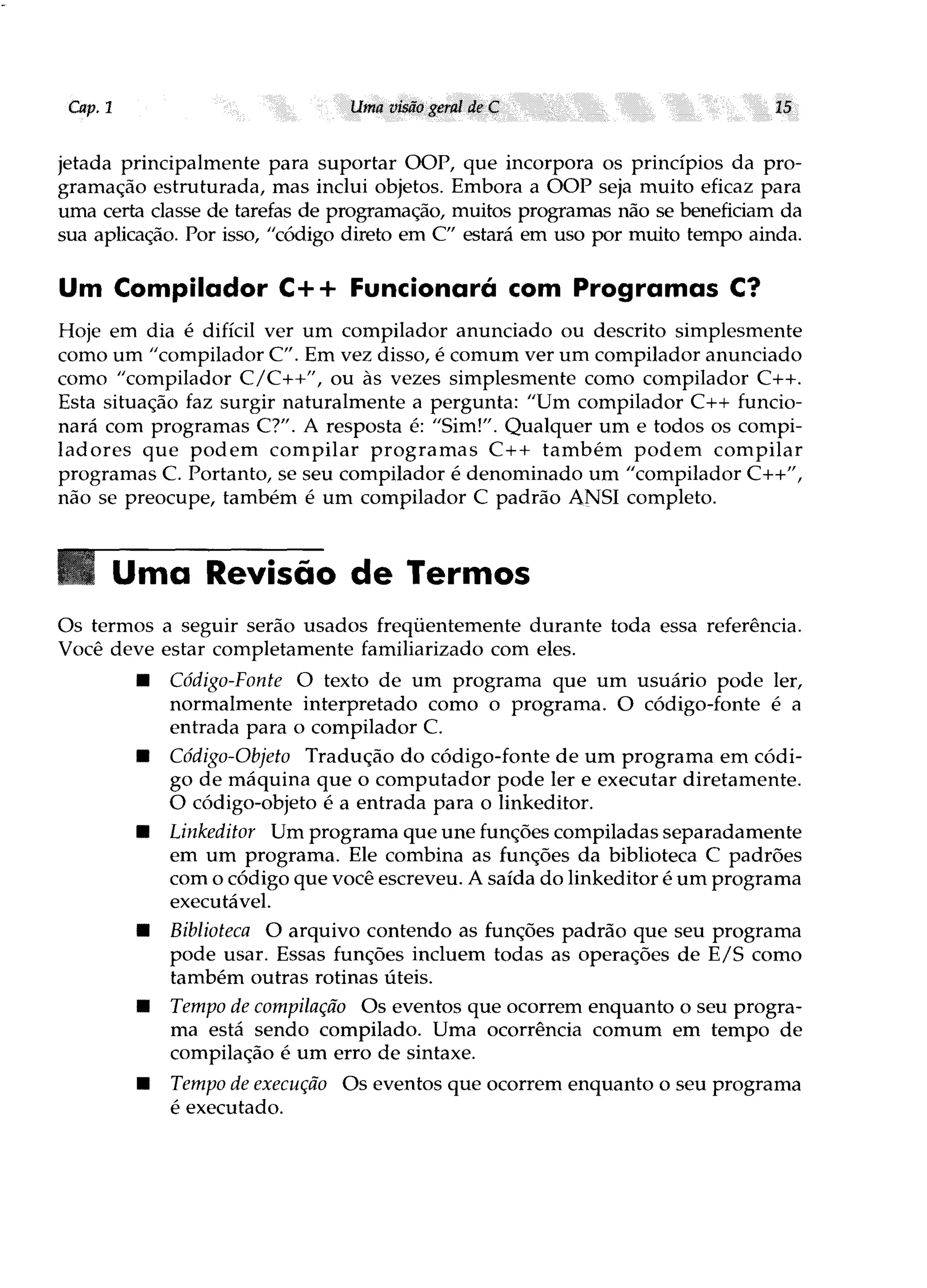 Cap. 1 Uma visão geral de C 15

jetada principalmente para suportar OOP, que incorpora os princípios da programação estruturada, mas inclui objetos. Embora a OOP seja muito eficaz para uma certa classe de tarefas de programação, muitos programas não se beneficiam da sua aplicação. Por isso, "código direto em C" estará em uso por muito tempo ainda.

Um Compilador C++ Funcionará com Programas C?

Hoje em dia é difícil ver um compilador anunciado ou descrito simplesmente como um "compilador C". Em vez disso, é comum ver um compilador anunciado como "compilador C/C++", ou às vezes simplesmente como compilador C++. Esta situação faz surgir naturalmente a pergunta: "Um compilador C++ funcionará com programas C?". A resposta é: "Sim!". Qualquer um e todos os compiladores que podem compilar programas C++ também podem compilar programas C. Portanto, se seu compilador é denominado um "compilador C++", não se preocupe, também é um compilador C padrão ANSI completo.

Uma Revisão de Termos

Os termos a seguir serão usados freqüentemente durante toda essa referência. Você deve estar completamente familiarizado com eles.

■ Código-Fonte O texto de um programa que um usuário pode ler, normalmente interpretado como o programa. O código-fonte é a entrada para o compilador C.

■ Código-Objeto Tradução do código-fonte de um programa em código de máquina que o computador pode ler e executar diretamente. O código-objeto é a entrada para o linkeditor.

■ Linkeditor Um programa que une funções compiladas separadamente em um programa. Ele combina as funções da biblioteca C padrões com o código que você escreveu. A saída do linkeditor é um programa executável.

■ Biblioteca O arquivo contendo as funções padrão que seu programa pode usar. Essas funções incluem todas as operações de E/S como também outras rotinas úteis.

■ Tempo de compilação Os eventos que ocorrem enquanto o seu programa está sendo compilado. Uma ocorrência comum em tempo de compilação é um erro de sintaxe.

■ Tempo de execução Os eventos que ocorrem enquanto o seu programa é executado.